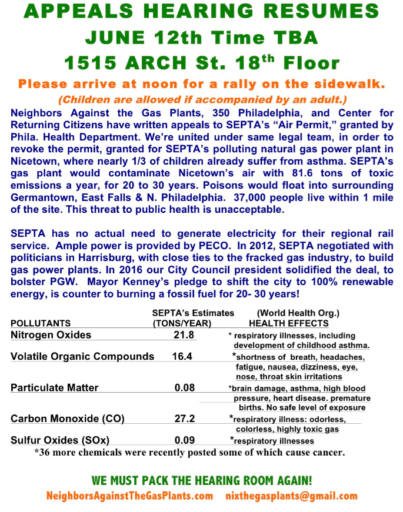 APPEALS HEARING RESUMES
JUNE 12th Time TBA
1515 ARCH St. 18$^{th}$ Floor

Please arrive at noon for a rally on the sidewalk.
(Children are allowed if accompanied by an adult.)

Neighbors Against the Gas Plants, 350 Philadelphia, and Center for Returning Citizens have written appeals to SEPTA's "Air Permit," granted by Phila. Health Department. We're united under same legal team, in order to revoke the permit, granted for SEPTA's polluting natural gas power plant in Nicetown, where nearly 1/3 of children already suffer from asthma. SEPTA's gas plant would contaminate Nicetown's air with 81.6 tons of toxic emissions a year, for 20 to 30 years. Poisons would float into surrounding Germantown, East Falls & N. Philadelphia. 37,000 people live within 1 mile of the site. This threat to public health is unacceptable.

SEPTA has no actual need to generate electricity for their regional rail service. Ample power is provided by PECO. In 2012, SEPTA negotiated with politicians in Harrisburg, with close ties to the fracked gas industry, to build gas power plants. In 2016 our City Council president solidified the deal, to bolster PGW. Mayor Kenney's pledge to shift the city to 100% renewable energy, is counter to burning a fossil fuel for 20- 30 years!

| POLLUTANTS | SEPTA's Estimates (TONS/YEAR) | (World Health Org.) HEALTH EFFECTS |
|---|---|---|
| Nitrogen Oxides | 21.8 | * respiratory illnesses, including development of childhood asthma. |
| Volatile Organic Compounds | 16.4 | *shortness of breath, headaches, fatigue, nausea, dizziness, eye, nose, throat skin irritations |
| Particulate Matter | 0.08 | *brain damage, asthma, high blood pressure, heart disease. premature births. No safe level of exposure |
| Carbon Monoxide (CO) | 27.2 | *respiratory illness: odorless, colorless, highly toxic gas |
| Sulfur Oxides (SOx) | 0.09 | *respiratory illnesses |

*36 more chemicals were recently posted some of which cause cancer.

WE MUST PACK THE HEARING ROOM AGAIN!
NeighborsAgainstTheGasPlants.com nixthegasplants@gmail.com